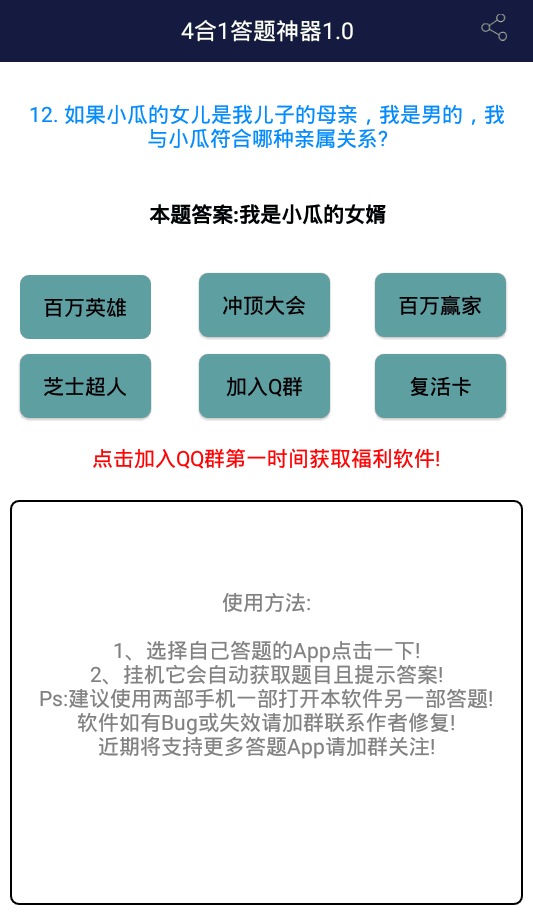 4合1答题神器1.0

12. 如果小瓜的女儿是我儿子的母亲，我是男的，我与小瓜符合哪种亲属关系?

本题答案:我是小瓜的女婿

百万英雄
冲顶大会
百万赢家
芝士超人
加入Q群
复活卡

点击加入QQ群第一时间获取福利软件!

使用方法:

1、选择自己答题的App点击一下!
2、挂机它会自动获取题目且提示答案!
Ps:建议使用两部手机一部打开本软件另一部答题!
软件如有Bug或失效请加群联系作者修复!
近期将支持更多答题App请加群关注!